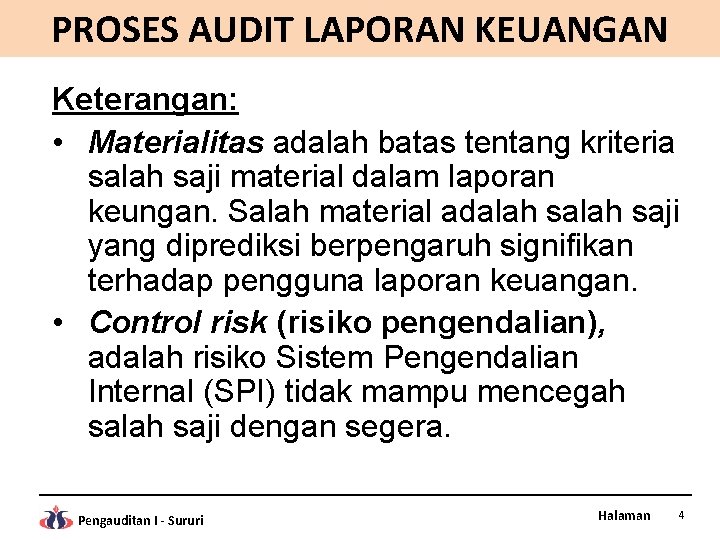 PROSES AUDIT LAPORAN KEUANGAN

Keterangan:

• Materialitas adalah batas tentang kriteria salah saji material dalam laporan keungan. Salah material adalah salah saji yang diprediksi berpengaruh signifikan terhadap pengguna laporan keuangan.

• Control risk (risiko pengendalian), adalah risiko Sistem Pengendalian Internal (SPI) tidak mampu mencegah salah saji dengan segera.

Pengauditan I - Sururi

Halaman 4